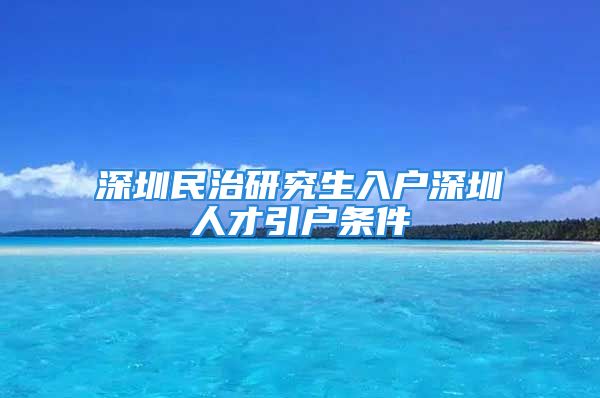 深圳民治研究生入户深圳人才引户条件